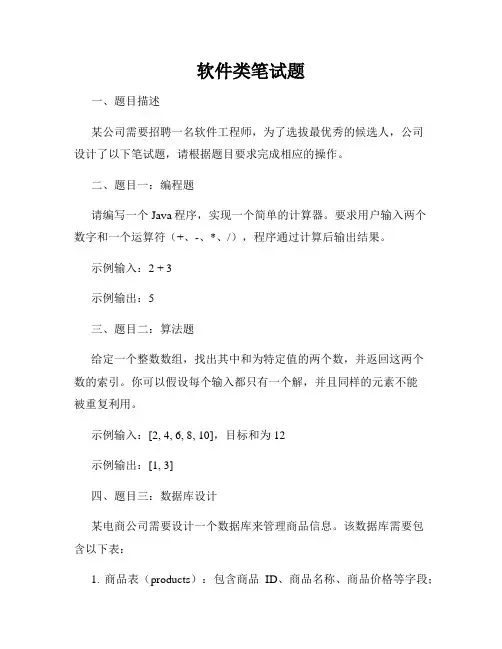 软件类笔试题

一、题目描述

某公司需要招聘一名软件工程师，为了选拔最优秀的候选人，公司设计了以下笔试题，请根据题目要求完成相应的操作。

二、题目一：编程题

请编写一个 Java 程序，实现一个简单的计算器。要求用户输入两个数字和一个运算符（+、-、*、/），程序通过计算后输出结果。

示例输入：2 + 3

示例输出：5

三、题目二：算法题

给定一个整数数组，找出其中和为特定值的两个数，并返回这两个数的索引。你可以假设每个输入都只有一个解，并且同样的元素不能被重复利用。

示例输入：[2, 4, 6, 8, 10]，目标和为 12

示例输出：[1, 3]

四、题目三：数据库设计

某电商公司需要设计一个数据库来管理商品信息。该数据库需要包含以下表：

1. 商品表（products）：包含商品 ID、商品名称、商品价格等字段；